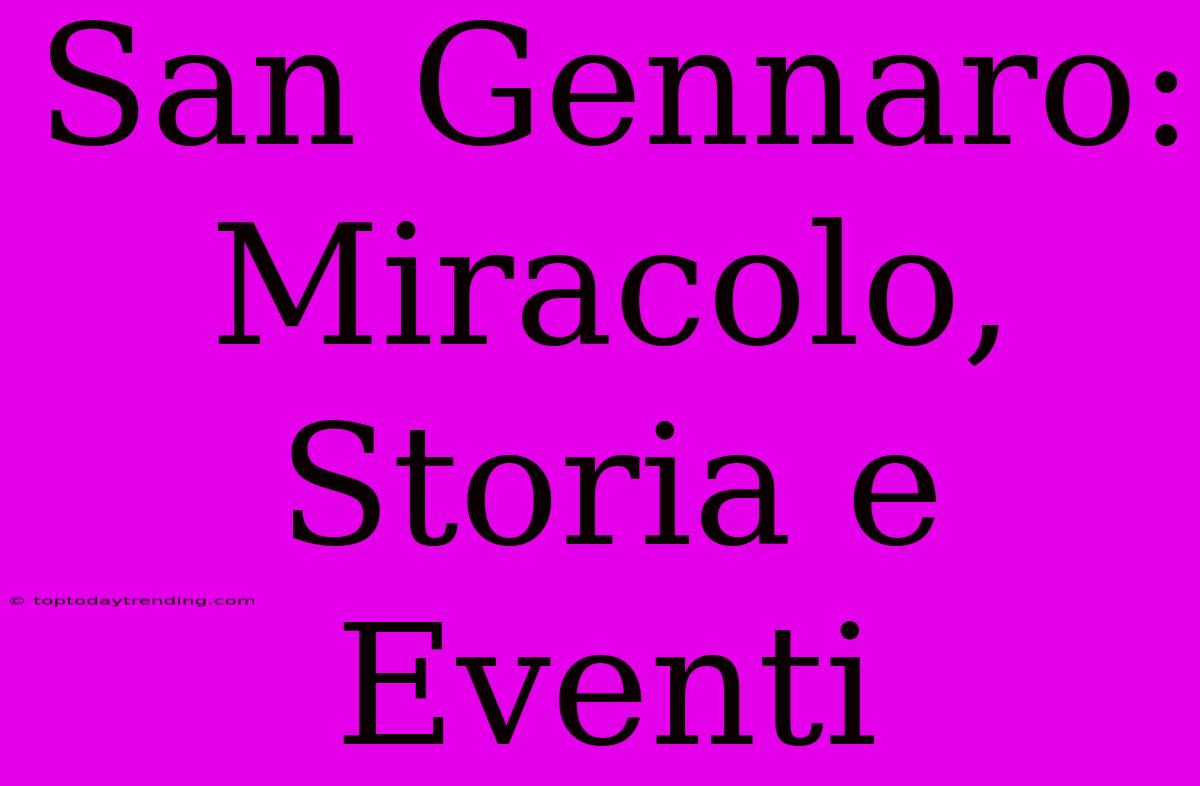 San Gennaro: Miracolo, Storia e Eventi

© toptodaytrending.com